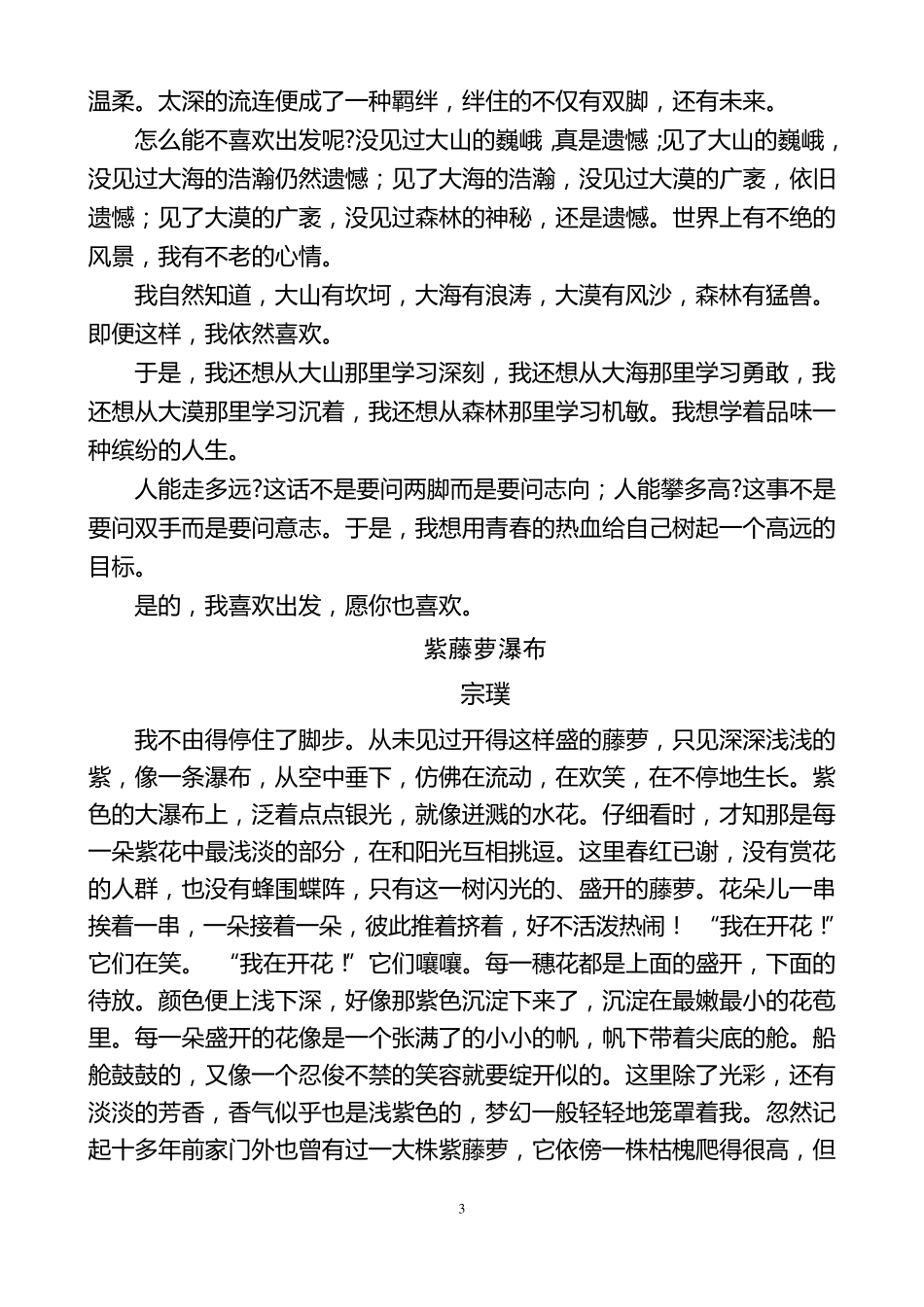 温柔。太深的流连便成了一种羁绊，绊住的不仅有双脚，还有未来。

怎么能不喜欢出发呢?没见过大山的巍峨，真是遗憾；见了大山的巍峨，没见过大海的浩瀚仍然遗憾；见了大海的浩瀚，没见过大漠的广袤，依旧遗憾；见了大漠的广袤，没见过森林的神秘，还是遗憾。世界上有不绝的风景，我有不老的心情。

我自然知道，大山有坎坷，大海有浪涛，大漠有风沙，森林有猛兽。即便这样，我依然喜欢。

于是，我还想从大山那里学习深刻，我还想从大海那里学习勇敢，我还想从大漠那里学习沉着，我还想从森林那里学习机敏。我想学着品味一种缤纷的人生。

人能走多远?这话不是要问两脚而是要问志向；人能攀多高?这事不是要问双手而是要问意志。于是，我想用青春的热血给自己树起一个高远的目标。

是的，我喜欢出发，愿你也喜欢。

紫藤萝瀑布

宗璞

我不由得停住了脚步。从未见过开得这样盛的藤萝，只见深深浅浅的紫，像一条瀑布，从空中垂下，仿佛在流动，在欢笑，在不停地生长。紫色的大瀑布上，泛着点点银光，就像迸溅的水花。仔细看时，才知那是每一朵紫花中最浅淡的部分，在和阳光互相挑逗。这里春红已谢，没有赏花的人群，也没有蜂围蝶阵，只有这一树闪光的、盛开的藤萝。花朵儿一串挨着一串，一朵接着一朵，彼此推着挤着，好不活泼热闹！“我在开花！”它们在笑。“我在开花！”它们嚷嚷。每一穗花都是上面的盛开，下面的待放。颜色便上浅下深，好像那紫色沉淀下来了，沉淀在最嫩最小的花苞里。每一朵盛开的花像是一个张满了的小小的帆，帆下带着尖底的舱。船舱鼓鼓的，又像一个忍俊不禁的笑容就要绽开似的。这里除了光彩，还有淡淡的芳香，香气似乎也是浅紫色的，梦幻一般轻轻地笼罩着我。忽然记起十多年前家门外也曾有过一大株紫藤萝，它依傍一株枯槐爬得很高，但

3